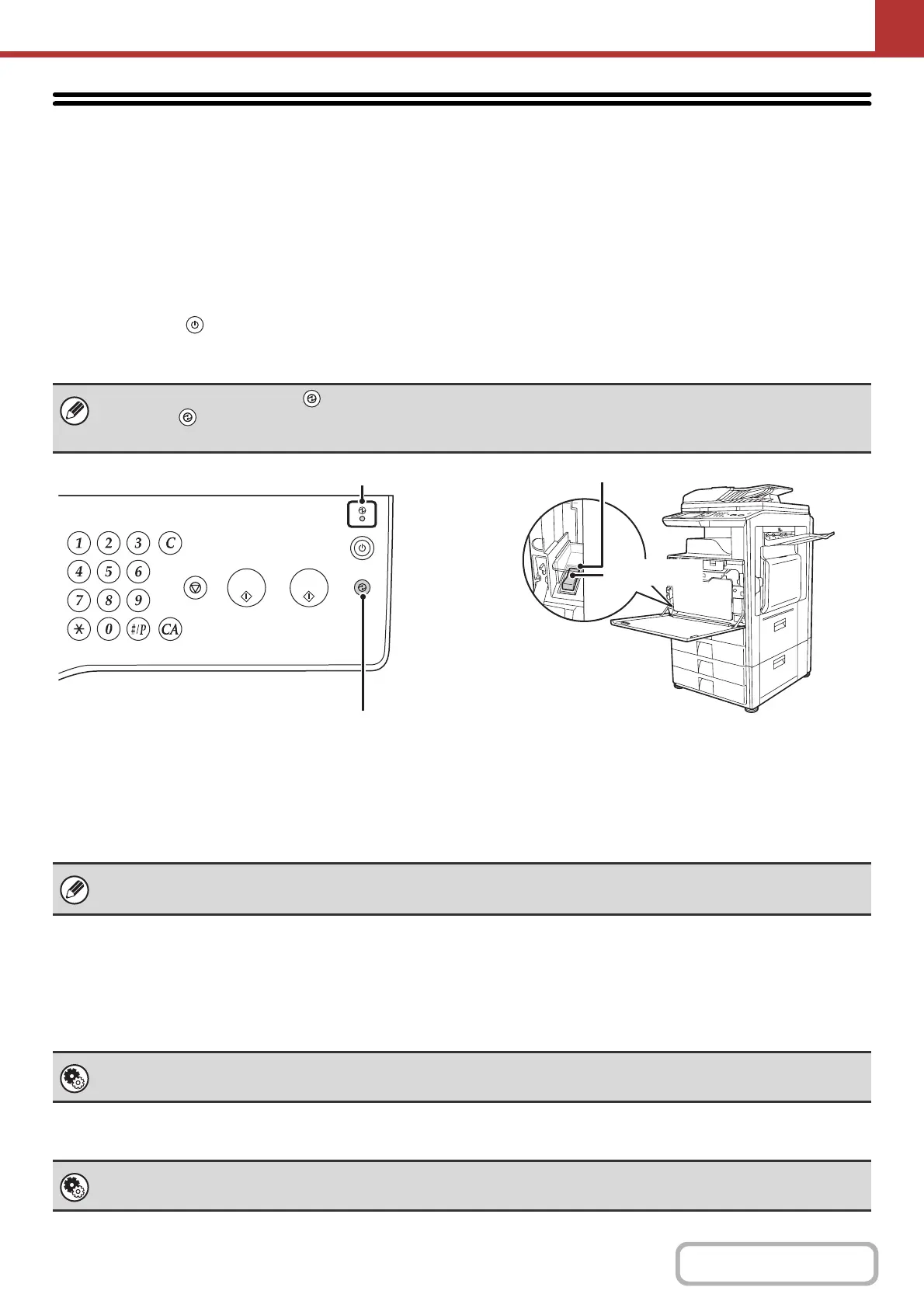 1
2
3
C
4
5
6
7
8
9
0
#/P
CA